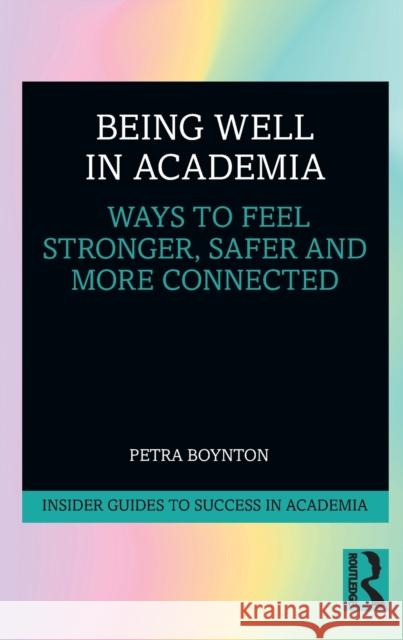 BEING WELL IN ACADEMIA

WAYS TO FEEL STRONGER, SAFER AND MORE CONNECTED

PETRA BOYNTON

INSIDER GUIDES TO SUCCESS IN ACADEMIA

ROUTLEDGE